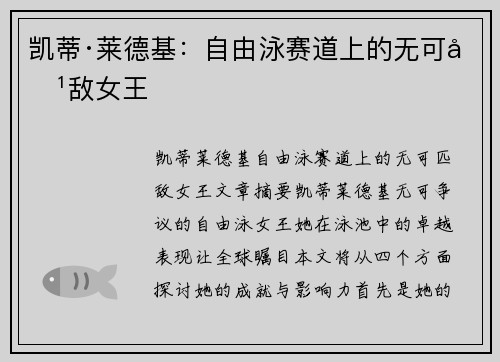 凯蒂·莱德基：自由泳赛道上的无可å¹敌女王

凯蒂莱德基自由泳赛道上的无可匹敌女王文章摘要凯蒂莱德基无可争议的自由泳女王她在泳池中的卓越表现让全球瞩目本文将从四个方面探讨她的成就与影响力首先是她的